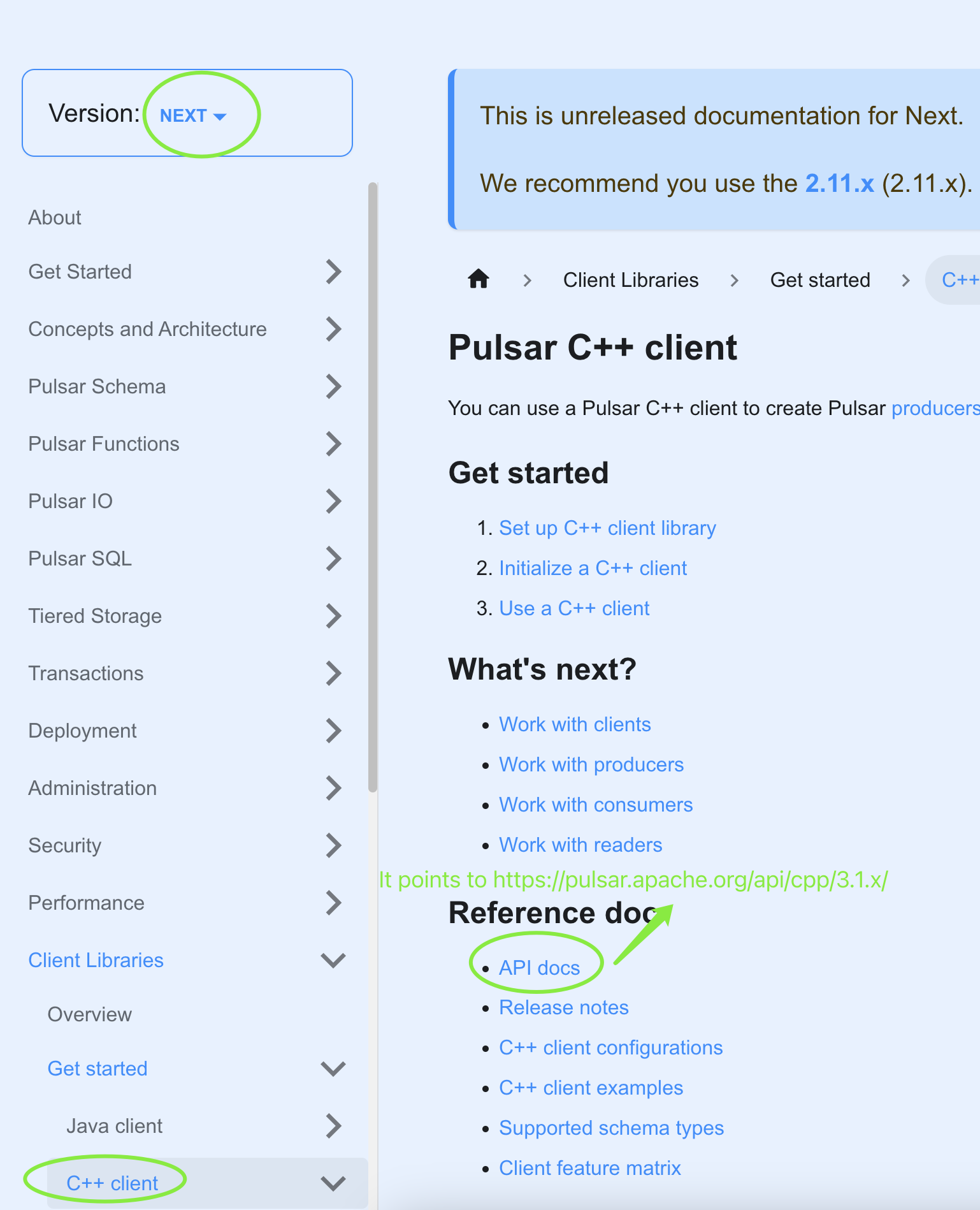 Version: NEXT

About

Get Started

Concepts and Architecture

Pulsar Schema

Pulsar Functions

Pulsar IO

Pulsar SQL

Tiered Storage

Transactions

Deployment

Administration

Security

Performance

Client Libraries

Overview

Get started

Java client

C++ client

This is unreleased documentation for Next.

We recommend you use the 2.11.x (2.11.x).

Client Libraries > Get started > C++

Pulsar C++ client

You can use a Pulsar C++ client to create Pulsar producers

Get started

1. Set up C++ client library
2. Initialize a C++ client
3. Use a C++ client

What's next?

- Work with clients
- Work with producers
- Work with consumers
- Work with readers

It points to https://pulsar.apache.org/api/cpp/3.1.x/

Reference doc

- API docs
- Release notes
- C++ client configurations
- C++ client examples
- Supported schema types
- Client feature matrix